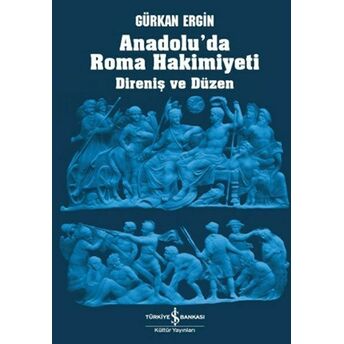 GÜRKAN ERGİN

Anadolu'da Roma Hakimiyeti

Direniş ve Düzen

TÜRKİYE İŞ BANKASI

Kültür Yayınları